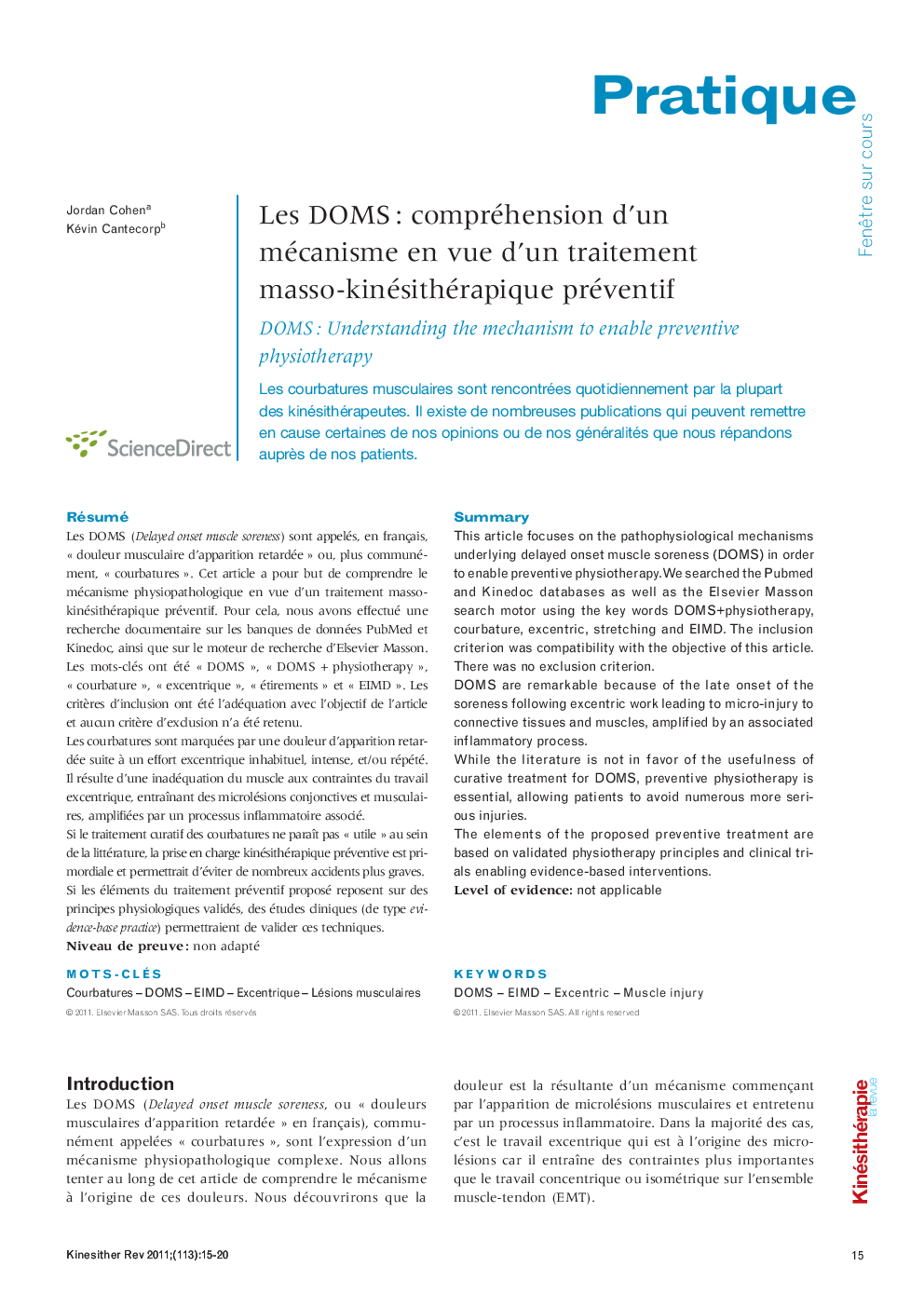 Pratique

Fenêtre sur cours

Jordan Cohen$^a$
Kévin Cantecorp$^b$

ScienceDirect

Les DOMS : compréhension d'un mécanisme en vue d'un traitement masso-kinésithérapique préventif

DOMS : Understanding the mechanism to enable preventive physiotherapy

Les courbatures musculaires sont rencontrées quotidiennement par la plupart des kinésithérapeutes. Il existe de nombreuses publications qui peuvent remettre en cause certaines de nos opinions ou de nos généralités que nous répandons auprès de nos patients.

Résumé

Les DOMS (Delayed onset muscle soreness) sont appelés, en français, « douleur musculaire d'apparition retardée » ou, plus communément, « courbatures ». Cet article a pour but de comprendre le mécanisme physiopathologique en vue d'un traitement masso-kinésithérapique préventif. Pour cela, nous avons effectué une recherche documentaire sur les banques de données PubMed et Kinedoc, ainsi que sur le moteur de recherche d'Elsevier Masson. Les mots-clés ont été « DOMS », « DOMS + physiotherapy », « courbature », « excentrique », « étirements » et « EIMD ». Les critères d'inclusion ont été l'adéquation avec l'objectif de l'article et aucun critère d'exclusion n'a été retenu.

Les courbatures sont marquées par une douleur d'apparition retardée suite à un effort excentrique inhabituel, intense, et/ou répété. Il résulte d'une inadéquation du muscle aux contraintes du travail excentrique, entraînant des microlésions conjonctives et musculaires, amplifiées par un processus inflammatoire associé.

Si le traitement curatif des courbatures ne paraît pas « utile » au sein de la littérature, la prise en charge kinésithérapique préventive est primordiale et permettrait d'éviter de nombreux accidents plus graves.

Si les éléments du traitement préventif proposé reposent sur des principes physiologiques validés, des études cliniques (de type evidence-base practice) permettraient de valider ces techniques.

Niveau de preuve : non adapté

MOTS-CLÉS

Courbatures – DOMS – EIMD – Excentrique – Lésions musculaires

© 2011. Elsevier Masson SAS. Tous droits réservés

Summary

This article focuses on the pathophysiological mechanisms underlying delayed onset muscle soreness (DOMS) in order to enable preventive physiotherapy. We searched the Pubmed and Kinedoc databases as well as the Elsevier Masson search motor using the key words DOMS+physiotherapy, courbature, excentric, stretching and EIMD. The inclusion criterion was compatibility with the objective of this article. There was no exclusion criterion.

DOMS are remarkable because of the late onset of the soreness following excentric work leading to micro-injury to connective tissues and muscles, amplified by an associated inflammatory process.

While the literature is not in favor of the usefulness of curative treatment for DOMS, preventive physiotherapy is essential, allowing patients to avoid numerous more serious injuries.

The elements of the proposed preventive treatment are based on validated physiotherapy principles and clinical trials enabling evidence-based interventions.

Level of evidence: not applicable

KEYWORDS

DOMS – EIMD – Excentric – Muscle injury

© 2011. Elsevier Masson SAS. All rights reserved

Introduction

Les DOMS (Delayed onset muscle soreness, ou « douleurs musculaires d'apparition retardée » en français), communément appelées « courbatures », sont l'expression d'un mécanisme physiopathologique complexe. Nous allons tenter au long de cet article de comprendre le mécanisme à l'origine de ces douleurs. Nous découvrirons que la douleur est la résultante d'un mécanisme commençant par l'apparition de microlésions musculaires et entretenu par un processus inflammatoire. Dans la majorité des cas, c'est le travail excentrique qui est à l'origine des microlésions car il entraîne des contraintes plus importantes que le travail concentrique ou isométrique sur l'ensemble muscle-tendon (EMT).

Kinésithérapie la revue

Kinesither Rev 2011;(113):15-20

15